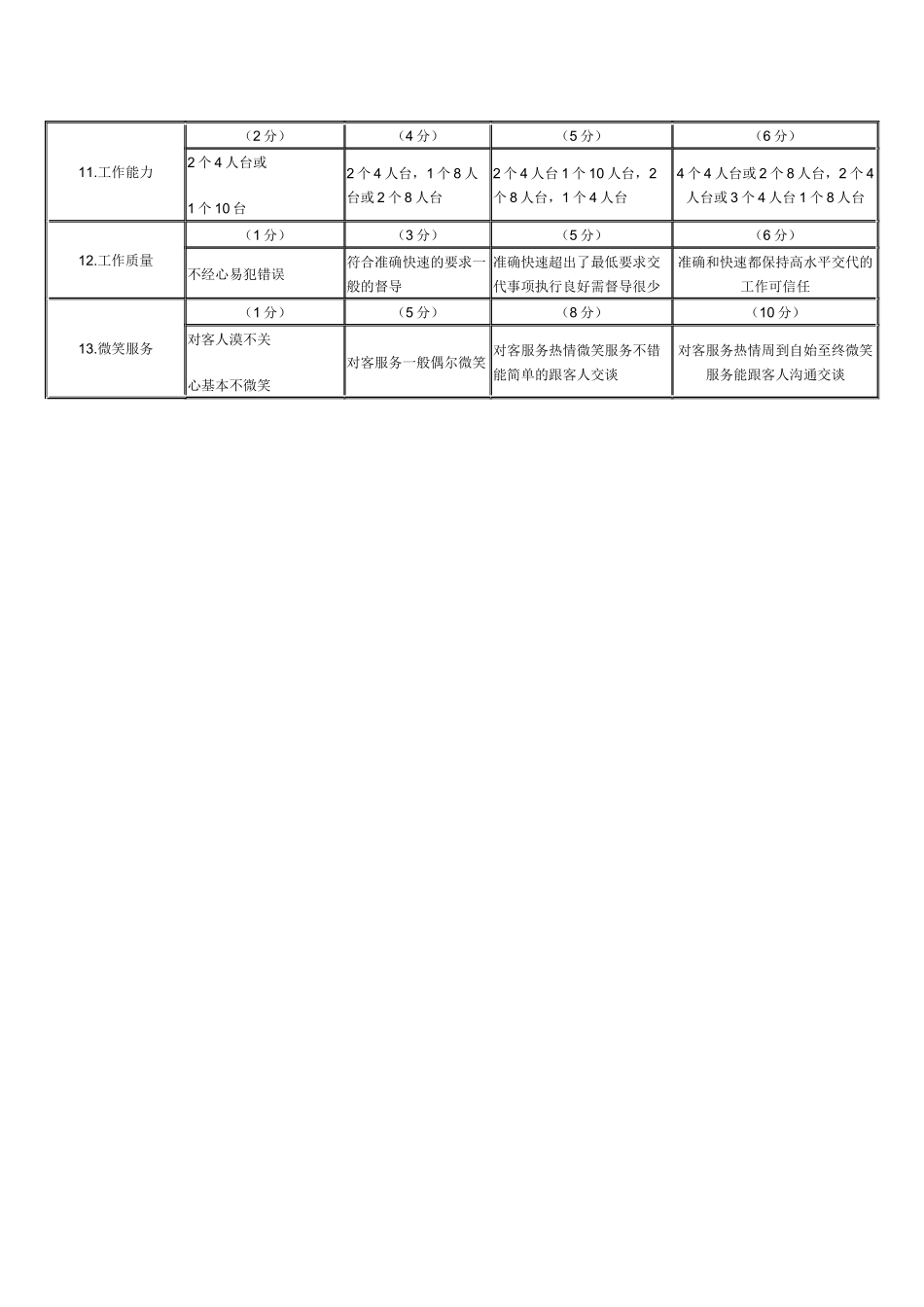 | | | | | |
|---|---|---|---|---|
| 11.工作能力 | （2 分） | （4 分） | （5 分） | （6 分） |
| | 2 个 4 人台或 1 个 10 台 | 2 个 4 人台，1 个 8 人台或 2 个 8 人台 | 2 个 4 人台 1 个 10 人台，2 个 8 人台，1 个 4 人台 | 4 个 4 人台或 2 个 8 人台，2 个 4 人台或 3 个 4 人台 1 个 8 人台 |
| 12.工作质量 | （1 分） | （3 分） | （5 分） | （6 分） |
| | 不经心易犯错误 | 符合准确快速的要求一般的督导 | 准确快速超出了最低要求交代事项执行良好需督导很少 | 准确和快速都保持高水平交代的工作可信任 |
| 13.微笑服务 | （1 分） | （5 分） | （8 分） | （10 分） |
| | 对客人漠不关心基本不微笑 | 对客服务一般偶尔微笑 | 对客服务热情微笑服务不错能简单的跟客人交谈 | 对客服务热情周到自始至终微笑服务能跟客人沟通交谈 |